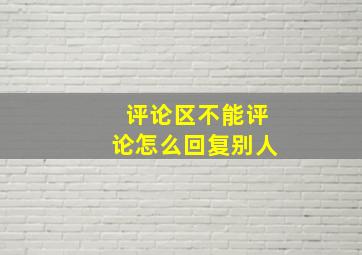 评论区不能评论怎么回复别人